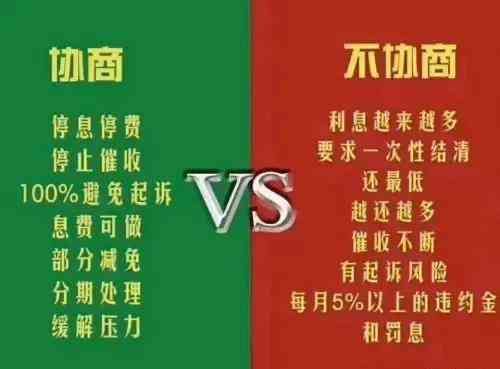 协商

停息停费
停止催收
100%避免起诉
息费可做
部分减免
分期处理
缓解压力

VS

不协商

利息越来越多
要求一次性结清
还最低
越还越多
催收不断
有起诉风险
每月5%以上的违约金
和罚息